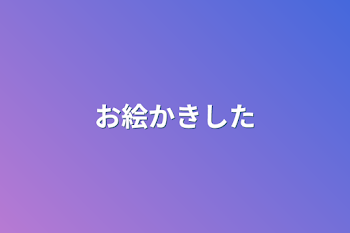 お絵かきした